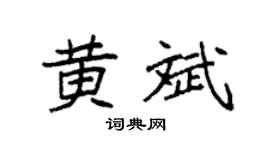 黄斌

词典网